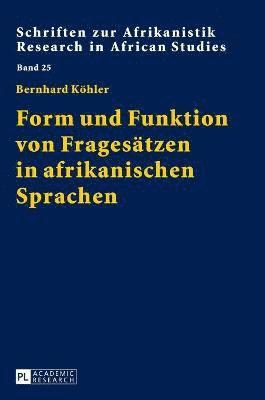 Schriften zur Afrikanistik
Research in African Studies

Band 25

Bernhard Köhler

Form und Funktion von Fragesätzen in afrikanischen Sprachen

PL ACADEMIC RESEARCH